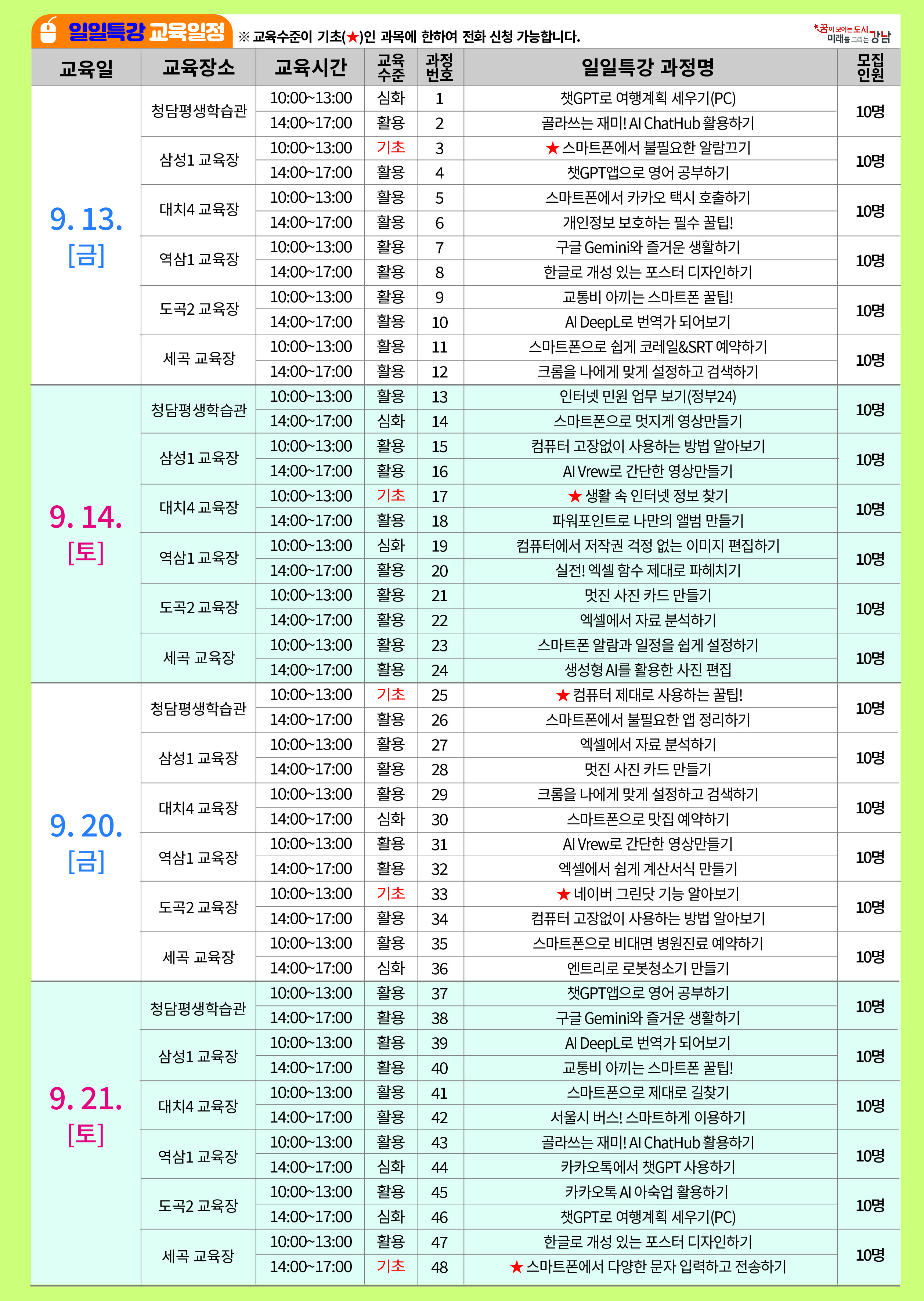 일일특강 교육일정 ※ 교육수준이 기초(★)인 과목에 한하여 전화 신청 가능합니다.

꿈이 모이는 도시 미래를 그리는 강남

| 교육일 | 교육장소 | 교육시간 | 교육수준 | 과정번호 | 일일특강 과정명 | 모집인원 |
|---|---|---|---|---|---|---|
| 9. 13. [금] | 청담평생학습관 | 10:00~13:00 | 심화 | 1 | 챗GPT로 여행계획 세우기(PC) | 10명 |
| | | 14:00~17:00 | 활용 | 2 | 골라쓰는 재미! AI ChatHub 활용하기 | |
| | 삼성1 교육장 | 10:00~13:00 | 기초 | 3 | ★ 스마트폰에서 불필요한 알람끄기 | 10명 |
| | | 14:00~17:00 | 활용 | 4 | 챗GPT앱으로 영어 공부하기 | |
| | 대치4 교육장 | 10:00~13:00 | 활용 | 5 | 스마트폰에서 카카오 택시 호출하기 | 10명 |
| | | 14:00~17:00 | 활용 | 6 | 개인정보 보호하는 필수 꿀팁! | |
| | 역삼1 교육장 | 10:00~13:00 | 활용 | 7 | 구글 Gemini와 즐거운 생활하기 | 10명 |
| | | 14:00~17:00 | 활용 | 8 | 한글로 개성 있는 포스터 디자인하기 | |
| | 도곡2 교육장 | 10:00~13:00 | 활용 | 9 | 교통비 아끼는 스마트폰 꿀팁! | 10명 |
| | | 14:00~17:00 | 활용 | 10 | AI DeepL로 번역가 되어보기 | |
| | 세곡 교육장 | 10:00~13:00 | 활용 | 11 | 스마트폰으로 쉽게 코레일&SRT 예약하기 | 10명 |
| | | 14:00~17:00 | 활용 | 12 | 크롬을 나에게 맞게 설정하고 검색하기 | |
| 9. 14. [토] | 청담평생학습관 | 10:00~13:00 | 활용 | 13 | 인터넷 민원 업무 보기(정부24) | 10명 |
| | | 14:00~17:00 | 심화 | 14 | 스마트폰으로 멋지게 영상만들기 | |
| | 삼성1 교육장 | 10:00~13:00 | 활용 | 15 | 컴퓨터 고장없이 사용하는 방법 알아보기 | 10명 |
| | | 14:00~17:00 | 활용 | 16 | AI Vrew로 간단한 영상만들기 | |
| | 대치4 교육장 | 10:00~13:00 | 기초 | 17 | ★ 생활 속 인터넷 정보 찾기 | 10명 |
| | | 14:00~17:00 | 활용 | 18 | 파워포인트로 나만의 앨범 만들기 | |
| | 역삼1 교육장 | 10:00~13:00 | 심화 | 19 | 컴퓨터에서 저작권 걱정 없는 이미지 편집하기 | 10명 |
| | | 14:00~17:00 | 활용 | 20 | 실전! 엑셀 함수 제대로 파헤치기 | |
| | 도곡2 교육장 | 10:00~13:00 | 활용 | 21 | 멋진 사진 카드 만들기 | 10명 |
| | | 14:00~17:00 | 활용 | 22 | 엑셀에서 자료 분석하기 | |
| | 세곡 교육장 | 10:00~13:00 | 활용 | 23 | 스마트폰 알람과 일정을 쉽게 설정하기 | 10명 |
| | | 14:00~17:00 | 활용 | 24 | 생성형 AI를 활용한 사진 편집 | |
| 9. 20. [금] | 청담평생학습관 | 10:00~13:00 | 기초 | 25 | ★ 컴퓨터 제대로 사용하는 꿀팁! | 10명 |
| | | 14:00~17:00 | 활용 | 26 | 스마트폰에서 불필요한 앱 정리하기 | |
| | 삼성1 교육장 | 10:00~13:00 | 활용 | 27 | 엑셀에서 자료 분석하기 | 10명 |
| | | 14:00~17:00 | 활용 | 28 | 멋진 사진 카드 만들기 | |
| | 대치4 교육장 | 10:00~13:00 | 활용 | 29 | 크롬을 나에게 맞게 설정하고 검색하기 | 10명 |
| | | 14:00~17:00 | 심화 | 30 | 스마트폰으로 맛집 예약하기 | |
| | 역삼1 교육장 | 10:00~13:00 | 활용 | 31 | AI Vrew로 간단한 영상만들기 | 10명 |
| | | 14:00~17:00 | 활용 | 32 | 엑셀에서 쉽게 계산서식 만들기 | |
| | 도곡2 교육장 | 10:00~13:00 | 기초 | 33 | ★ 네이버 그린닷 기능 알아보기 | 10명 |
| | | 14:00~17:00 | 활용 | 34 | 컴퓨터 고장없이 사용하는 방법 알아보기 | |
| | 세곡 교육장 | 10:00~13:00 | 활용 | 35 | 스마트폰으로 비대면 병원진료 예약하기 | 10명 |
| | | 14:00~17:00 | 심화 | 36 | 엔트리로 로봇청소기 만들기 | |
| 9. 21. [토] | 청담평생학습관 | 10:00~13:00 | 활용 | 37 | 챗GPT앱으로 영어 공부하기 | 10명 |
| | | 14:00~17:00 | 활용 | 38 | 구글 Gemini와 즐거운 생활하기 | |
| | 삼성1 교육장 | 10:00~13:00 | 활용 | 39 | AI DeepL로 번역가 되어보기 | 10명 |
| | | 14:00~17:00 | 활용 | 40 | 교통비 아끼는 스마트폰 꿀팁! | |
| | 대치4 교육장 | 10:00~13:00 | 활용 | 41 | 스마트폰으로 제대로 길찾기 | 10명 |
| | | 14:00~17:00 | 활용 | 42 | 서울시 버스! 스마트하게 이용하기 | |
| | 역삼1 교육장 | 10:00~13:00 | 활용 | 43 | 골라쓰는 재미! AI ChatHub 활용하기 | 10명 |
| | | 14:00~17:00 | 심화 | 44 | 카카오톡에서 챗GPT 사용하기 | |
| | 도곡2 교육장 | 10:00~13:00 | 활용 | 45 | 카카오톡 AI 아숙업 활용하기 | 10명 |
| | | 14:00~17:00 | 심화 | 46 | 챗GPT로 여행계획 세우기(PC) | |
| | 세곡 교육장 | 10:00~13:00 | 활용 | 47 | 한글로 개성 있는 포스터 디자인하기 | 10명 |
| | | 14:00~17:00 | 기초 | 48 | ★ 스마트폰에서 다양한 문자 입력하고 전송하기 | |